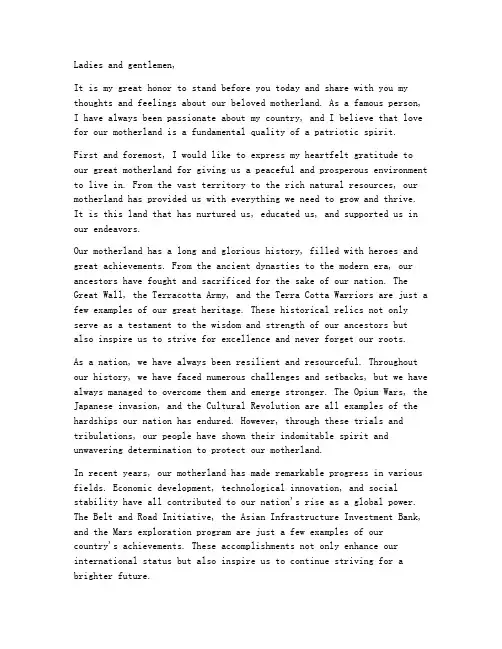 Ladies and gentlemen,

It is my great honor to stand before you today and share with you my thoughts and feelings about our beloved motherland. As a famous person, I have always been passionate about my country, and I believe that love for our motherland is a fundamental quality of a patriotic spirit.

First and foremost, I would like to express my heartfelt gratitude to our great motherland for giving us a peaceful and prosperous environment to live in. From the vast territory to the rich natural resources, our motherland has provided us with everything we need to grow and thrive. It is this land that has nurtured us, educated us, and supported us in our endeavors.

Our motherland has a long and glorious history, filled with heroes and great achievements. From the ancient dynasties to the modern era, our ancestors have fought and sacrificed for the sake of our nation. The Great Wall, the Terracotta Army, and the Terra Cotta Warriors are just a few examples of our great heritage. These historical relics not only serve as a testament to the wisdom and strength of our ancestors but also inspire us to strive for excellence and never forget our roots.

As a nation, we have always been resilient and resourceful. Throughout our history, we have faced numerous challenges and setbacks, but we have always managed to overcome them and emerge stronger. The Opium Wars, the Japanese invasion, and the Cultural Revolution are all examples of the hardships our nation has endured. However, through these trials and tribulations, our people have shown their indomitable spirit and unwavering determination to protect our motherland.

In recent years, our motherland has made remarkable progress in various fields. Economic development, technological innovation, and social stability have all contributed to our nation's rise as a global power. The Belt and Road Initiative, the Asian Infrastructure Investment Bank, and the Mars exploration program are just a few examples of our country's achievements. These accomplishments not only enhance our international status but also inspire us to continue striving for a brighter future.